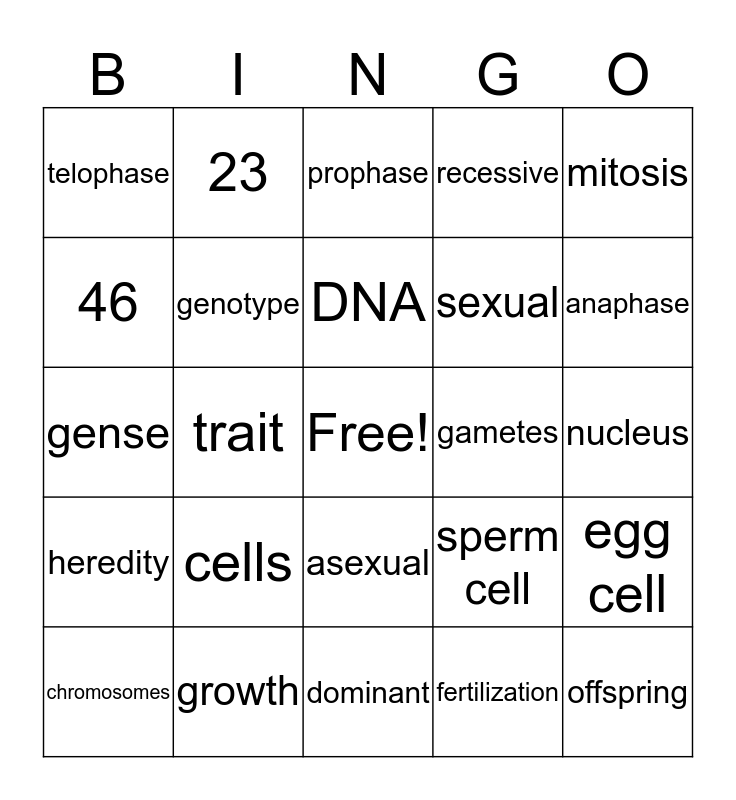 | B | I | N | G | O |
|---|---|---|---|---|
| telophase | 23 | prophase | recessive | mitosis |
| 46 | genotype | DNA | sexual | anaphase |
| gense | trait | Free! | gametes | nucleus |
| heredity | cells | asexual | sperm cell | egg cell |
| chromosomes | growth | dominant | fertilization | offspring |